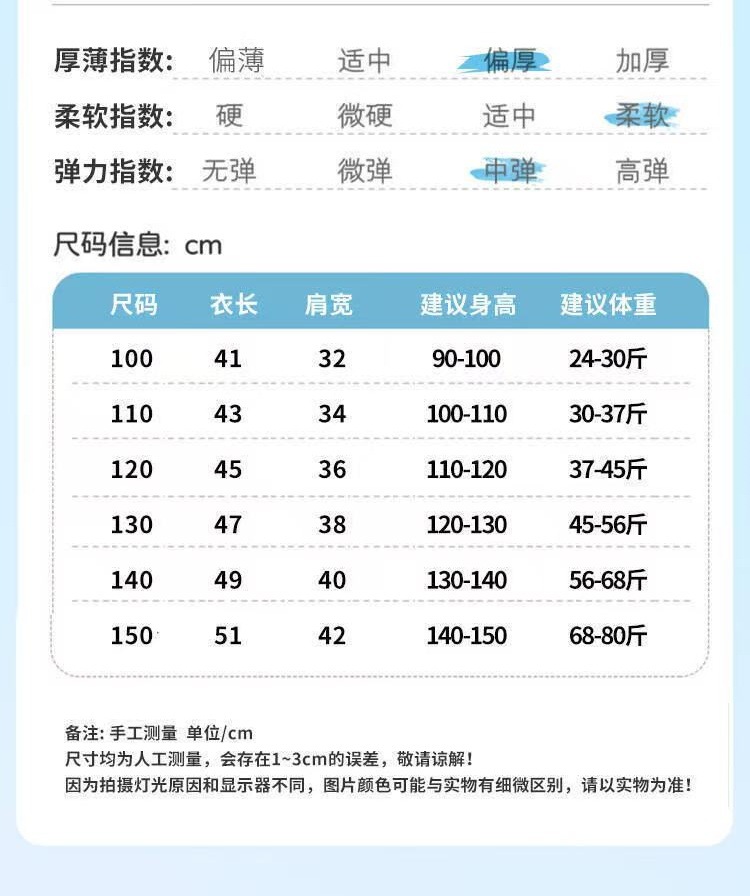 厚薄指数: 偏薄 适中 偏厚 加厚
柔软指数: 硬 微硬 适中 柔软
弹力指数: 无弹 微弹 中弹 高弹

尺码信息: cm

| 尺码 | 衣长 | 肩宽 | 建议身高 | 建议体重 |
|---|---|---|---|---|
| 100 | 41 | 32 | 90-100 | 24-30斤 |
| 110 | 43 | 34 | 100-110 | 30-37斤 |
| 120 | 45 | 36 | 110-120 | 37-45斤 |
| 130 | 47 | 38 | 120-130 | 45-56斤 |
| 140 | 49 | 40 | 130-140 | 56-68斤 |
| 150 | 51 | 42 | 140-150 | 68-80斤 |

备注: 手工测量 单位/cm
尺寸均为人工测量，会存在1~3cm的误差，敬请谅解！
因为拍摄灯光原因和显示器不同，图片颜色可能与实物有细微区别，请以实物为准！